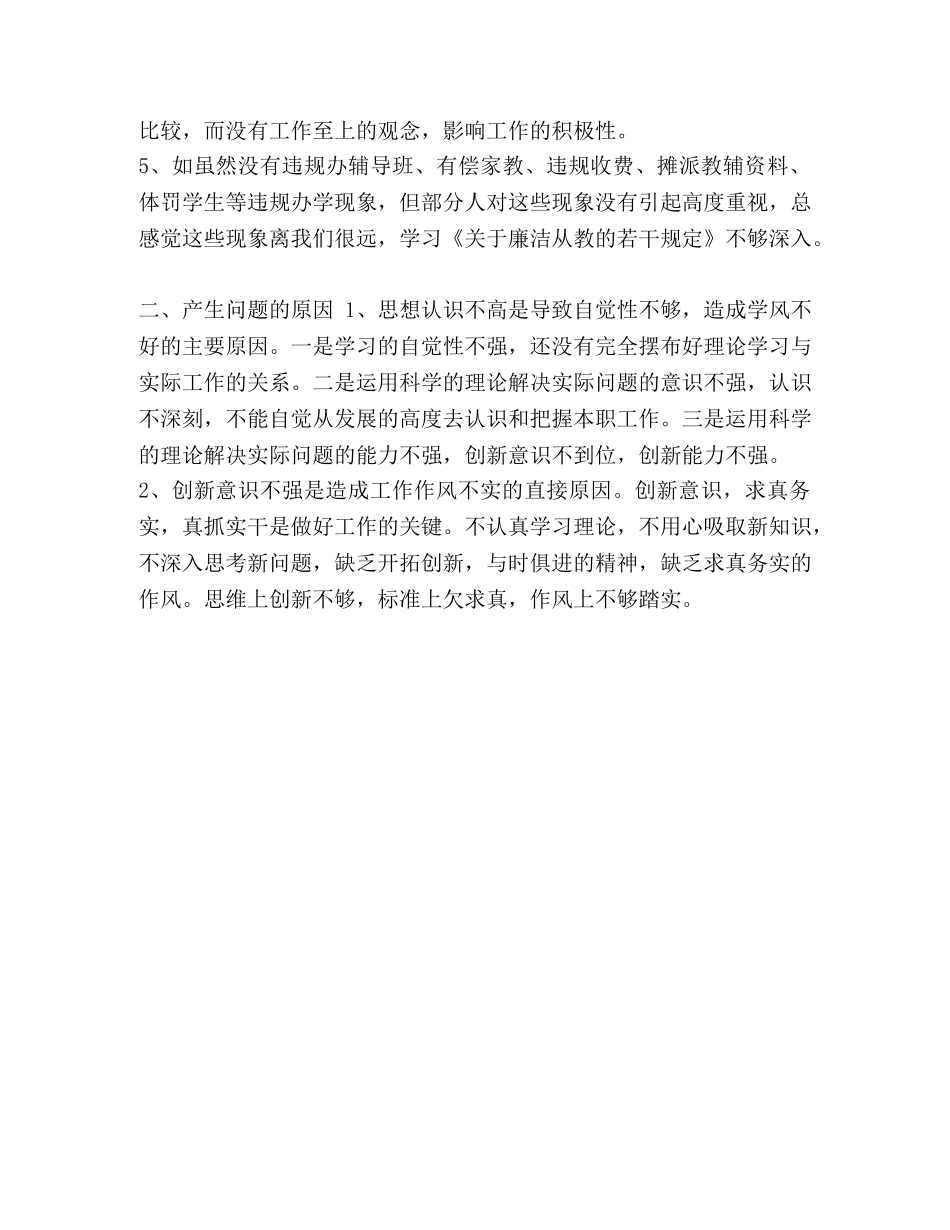 比较，而没有工作至上的观念，影响工作的积极性。
5、如虽然没有违规办辅导班、有偿家教、违规收费、摊派教辅资料、体罚学生等违规办学现象，但部分人对这些现象没有引起高度重视，总感觉这些现象离我们很远，学习《关于廉洁从教的若干规定》不够深入。

二、产生问题的原因 1、思想认识不高是导致自觉性不够，造成学风不好的主要原因。一是学习的自觉性不强，还没有完全摆布好理论学习与实际工作的关系。二是运用科学的理论解决实际问题的意识不强，认识不深刻，不能自觉从发展的高度去认识和把握本职工作。三是运用科学的理论解决实际问题的能力不强，创新意识不到位，创新能力不强。
2、创新意识不强是造成工作作风不实的直接原因。创新意识，求真务实，真抓实干是做好工作的关键。不认真学习理论，不用心吸取新知识，不深入思考新问题，缺乏开拓创新，与时俱进的精神，缺乏求真务实的作风。思维上创新不够，标准上欠求真，作风上不够踏实。